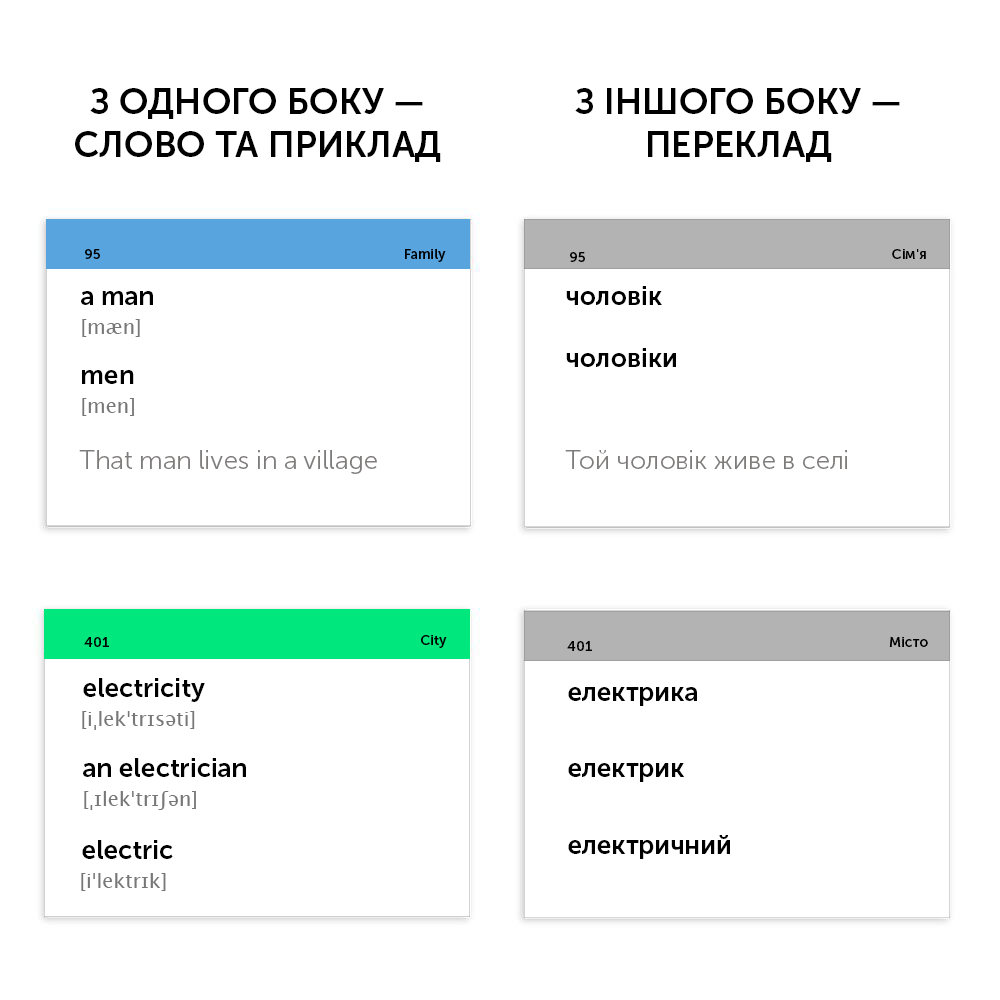 З ОДНОГО БОКУ — СЛОВО ТА ПРИКЛАД

95
Family

a man
[mæn]

men
[men]

That man lives in a village

401
City

electricity
[iˌlek'trɪsəti]

an electrician
[ˌɪlek'trɪʃən]

electric
[i'lektrɪk]

З ІНШОГО БОКУ — ПЕРЕКЛАД

95
Сім'я

чоловік

чоловіки

Той чоловік живе в селі

401
Місто

електрика

електрик

електричний